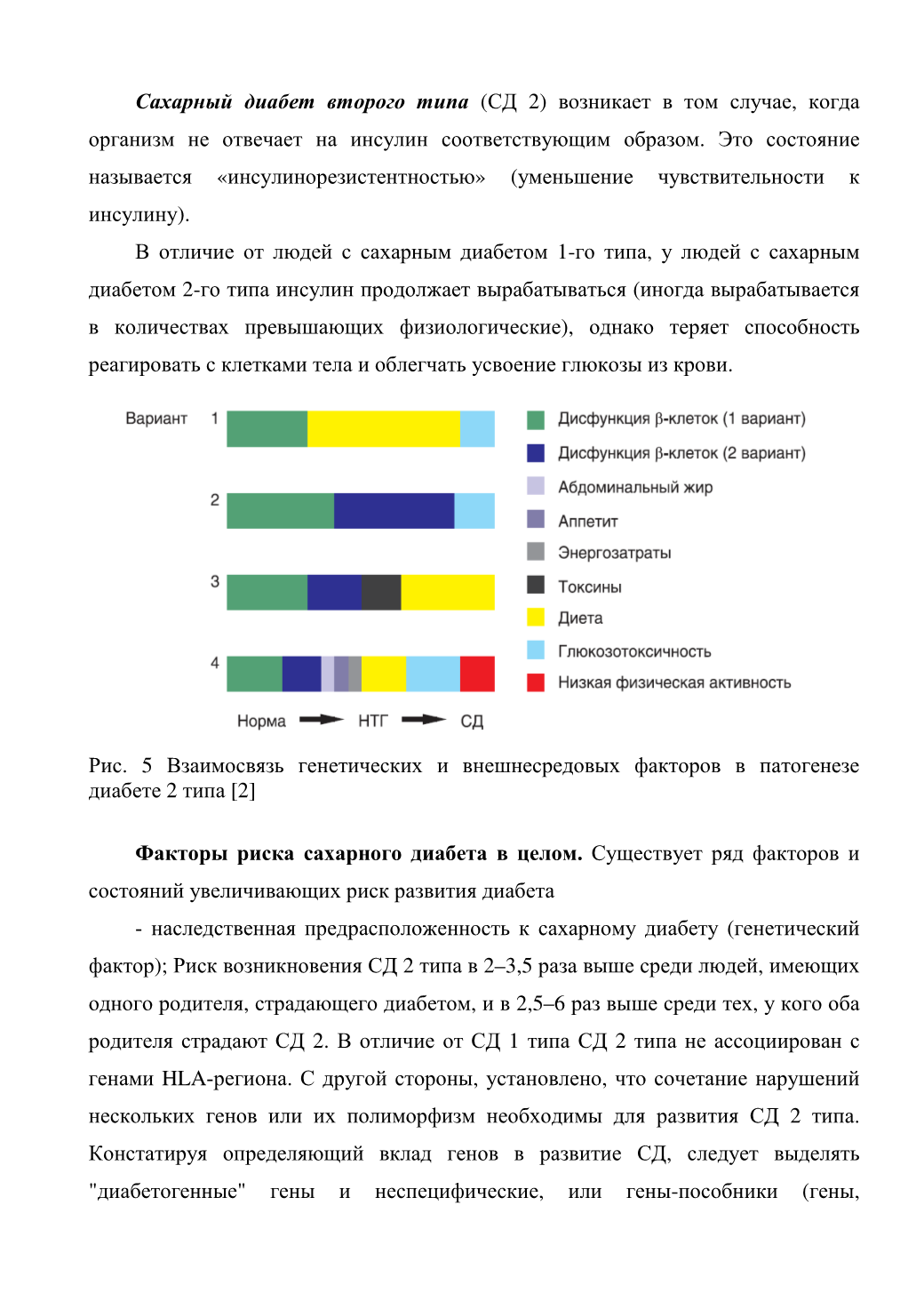 Сахарный диабет второго типа (СД 2) возникает в том случае, когда организм не отвечает на инсулин соответствующим образом. Это состояние называется «инсулинорезистентностью» (уменьшение чувствительности к инсулину).

В отличие от людей с сахарным диабетом 1-го типа, у людей с сахарным диабетом 2-го типа инсулин продолжает вырабатываться (иногда вырабатывается в количествах превышающих физиологические), однако теряет способность реагировать с клетками тела и облегчать усвоение глюкозы из крови.

Вариант 1

2

3

4

Норма НТГ СД

Дисфункция β-клеток (1 вариант)
Дисфункция β-клеток (2 вариант)
Абдоминальный жир
Аппетит
Энергозатраты
Токсины
Диета
Глюкозотоксичность
Низкая физическая активность

Рис. 5 Взаимосвязь генетических и внешнесредовых факторов в патогенезе диабете 2 типа [2]

Факторы риска сахарного диабета в целом. Существует ряд факторов и состояний увеличивающих риск развития диабета

- наследственная предрасположенность к сахарному диабету (генетический фактор); Риск возникновения СД 2 типа в 2–3,5 раза выше среди людей, имеющих одного родителя, страдающего диабетом, и в 2,5–6 раз выше среди тех, у кого оба родителя страдают СД 2. В отличие от СД 1 типа СД 2 типа не ассоциирован с генами HLA-региона. С другой стороны, установлено, что сочетание нарушений нескольких генов или их полиморфизм необходимы для развития СД 2 типа. Констатируя определяющий вклад генов в развитие СД, следует выделять "диабетогенные" гены и неспецифические, или гены-пособники (гены,